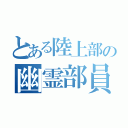 とある陸上部の
幽霊部員